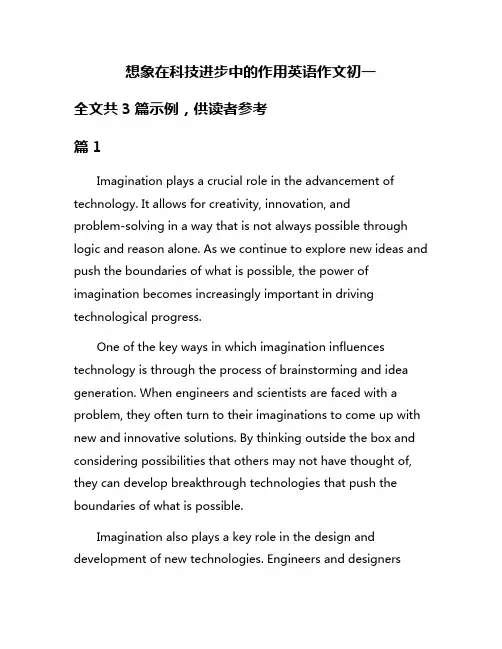 想象在科技进步中的作用英语作文初一

全文共 3 篇示例，供读者参考

篇 1

Imagination plays a crucial role in the advancement of technology. It allows for creativity, innovation, and problem-solving in a way that is not always possible through logic and reason alone. As we continue to explore new ideas and push the boundaries of what is possible, the power of imagination becomes increasingly important in driving technological progress.

One of the key ways in which imagination influences technology is through the process of brainstorming and idea generation. When engineers and scientists are faced with a problem, they often turn to their imaginations to come up with new and innovative solutions. By thinking outside the box and considering possibilities that others may not have thought of, they can develop breakthrough technologies that push the boundaries of what is possible.

Imagination also plays a key role in the design and development of new technologies. Engineers and designers